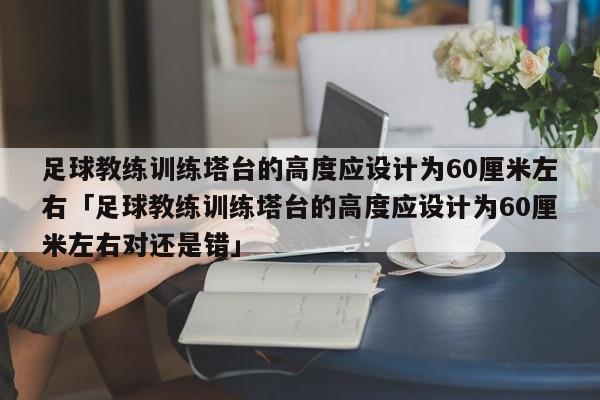 足球教练训练塔台的高度应设计为60厘米左右「足球教练训练塔台的高度应设计为60厘米左右对还是错」